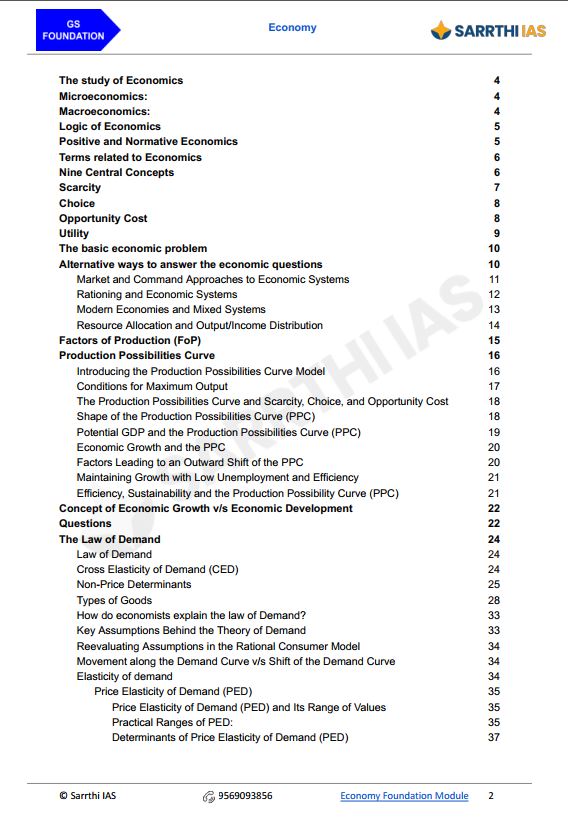 GS FOUNDATION

Economy

SARRTHI IAS

| | |
|---|---|
| The study of Economics | 4 |
| Microeconomics: | 4 |
| Macroeconomics: | 4 |
| Logic of Economics | 5 |
| Positive and Normative Economics | 5 |
| Terms related to Economics | 6 |
| Nine Central Concepts | 6 |
| Scarcity | 7 |
| Choice | 8 |
| Opportunity Cost | 8 |
| Utility | 9 |
| The basic economic problem | 10 |
| Alternative ways to answer the economic questions | 10 |
| Market and Command Approaches to Economic Systems | 11 |
| Rationing and Economic Systems | 12 |
| Modern Economies and Mixed Systems | 13 |
| Resource Allocation and Output/Income Distribution | 14 |
| Factors of Production (FoP) | 15 |
| Production Possibilities Curve | 16 |
| Introducing the Production Possibilities Curve Model | 16 |
| Conditions for Maximum Output | 17 |
| The Production Possibilities Curve and Scarcity, Choice, and Opportunity Cost | 18 |
| Shape of the Production Possibilities Curve (PPC) | 18 |
| Potential GDP and the Production Possibilities Curve (PPC) | 19 |
| Economic Growth and the PPC | 20 |
| Factors Leading to an Outward Shift of the PPC | 20 |
| Maintaining Growth with Low Unemployment and Efficiency | 21 |
| Efficiency, Sustainability and the Production Possibility Curve (PPC) | 21 |
| Concept of Economic Growth v/s Economic Development | 22 |
| Questions | 22 |
| The Law of Demand | 24 |
| Law of Demand | 24 |
| Cross Elasticity of Demand (CED) | 24 |
| Non-Price Determinants | 25 |
| Types of Goods | 28 |
| How do economists explain the law of Demand? | 33 |
| Key Assumptions Behind the Theory of Demand | 33 |
| Reevaluating Assumptions in the Rational Consumer Model | 34 |
| Movement along the Demand Curve v/s Shift of the Demand Curve | 34 |
| Elasticity of demand | 34 |
| Price Elasticity of Demand (PED) | 35 |
| Price Elasticity of Demand (PED) and Its Range of Values | 35 |
| Practical Ranges of PED: | 35 |
| Determinants of Price Elasticity of Demand (PED) | 37 |

SARRTHI IAS

© Sarrthi IAS 9569093856 Economy Foundation Module 2